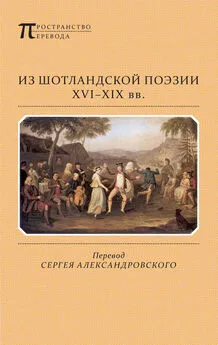 ПРОСТРАНСТВО ПЕРЕВОДА

ИЗ ШОТЛАНДСКОЙ ПОЭЗИИ XVI–XIX вв.

Перевод
СЕРГЕЯ АЛЕКСАНДРОВСКОГО